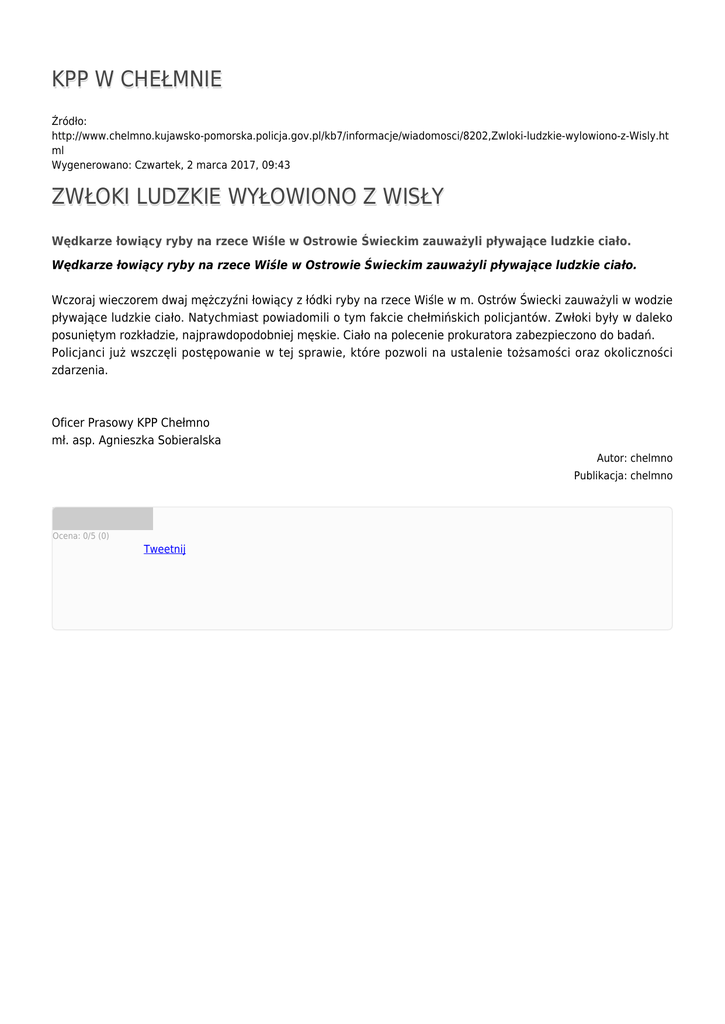 KPP W CHEŁMNIE

Źródło:
http://www.chelmno.kujawsko-pomorska.policja.gov.pl/kb7/informacje/wiadomosci/8202,Zwloki-ludzkie-wylowiono-z-Wisly.html
Wygenerowano: Czwartek, 2 marca 2017, 09:43

ZWŁOKI LUDZKIE WYŁOWIONO Z WISŁY

Wędkarze łowiący ryby na rzece Wiśle w Ostrowie Świeckim zauważyli pływające ludzkie ciało.

Wędkarze łowiący ryby na rzece Wiśle w Ostrowie Świeckim zauważyli pływające ludzkie ciało.

Wczoraj wieczorem dwaj mężczyźni łowiący z łódki ryby na rzece Wiśle w m. Ostrów Świecki zauważyli w wodzie pływające ludzkie ciało. Natychmiast powiadomili o tym fakcie chełmińskich policjantów. Zwłoki były w daleko posuniętym rozkładzie, najprawdopodobniej męskie. Ciało na polecenie prokuratora zabezpieczono do badań. Policjanci już wszczęli postępowanie w tej sprawie, które pozwoli na ustalenie tożsamości oraz okoliczności zdarzenia.

Oficer Prasowy KPP Chełmno
mł. asp. Agnieszka Sobieralska

Autor: chelmno
Publikacja: chelmno

Ocena: 0/5 (0)
Tweetnij